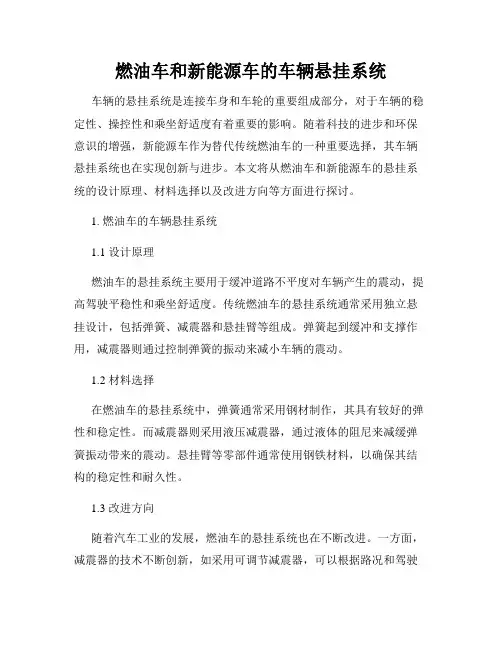 燃油车和新能源车的车辆悬挂系统

车辆的悬挂系统是连接车身和车轮的重要组成部分，对于车辆的稳定性、操控性和乘坐舒适度有着重要的影响。随着科技的进步和环保意识的增强，新能源车作为替代传统燃油车的一种重要选择，其车辆悬挂系统也在实现创新与进步。本文将从燃油车和新能源车的悬挂系统的设计原理、材料选择以及改进方向等方面进行探讨。

1. 燃油车的车辆悬挂系统

1.1 设计原理

燃油车的悬挂系统主要用于缓冲道路不平度对车辆产生的震动，提高驾驶平稳性和乘坐舒适度。传统燃油车的悬挂系统通常采用独立悬挂设计，包括弹簧、减震器和悬挂臂等组成。弹簧起到缓冲和支撑作用，减震器则通过控制弹簧的振动来减小车辆的震动。

1.2 材料选择

在燃油车的悬挂系统中，弹簧通常采用钢材制作，其具有较好的弹性和稳定性。而减震器则采用液压减震器，通过液体的阻尼来减缓弹簧振动带来的震动。悬挂臂等零部件通常使用钢铁材料，以确保其结构的稳定性和耐久性。

1.3 改进方向

随着汽车工业的发展，燃油车的悬挂系统也在不断改进。一方面，减震器的技术不断创新，如采用可调节减震器，可以根据路况和驾驶